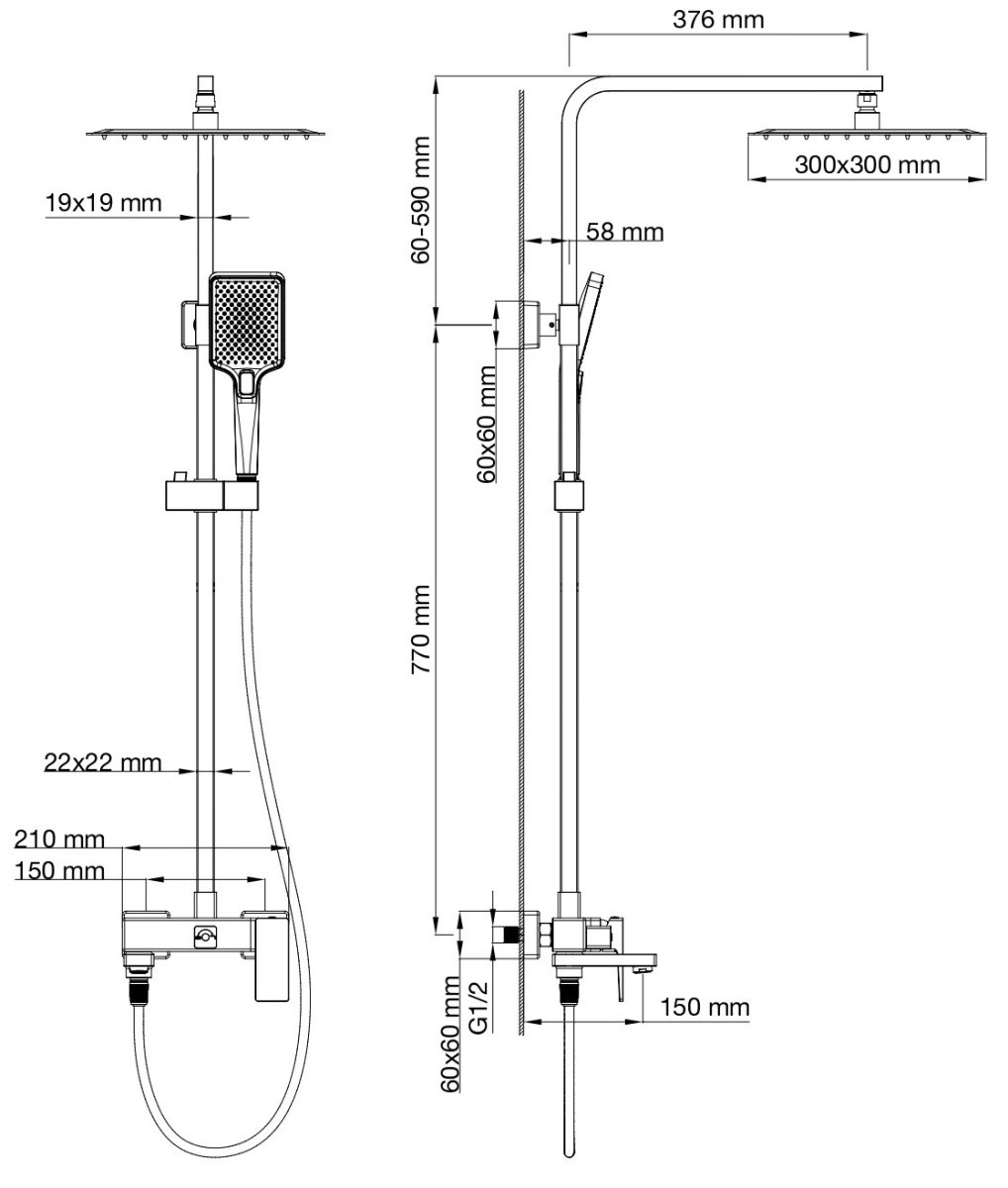 19x19 mm
22x22 mm
210 mm
150 mm
376 mm
300x300 mm
60-590 mm
58 mm
60x60 mm
770 mm
60x60 mm
G1/2
150 mm